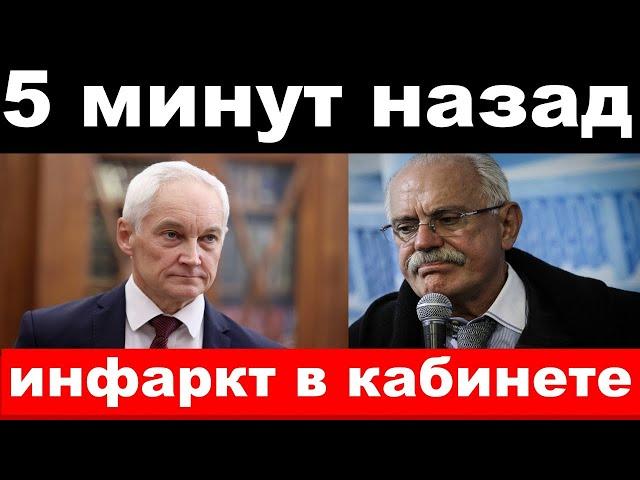 5 минут назад

инфаркт в кабинете